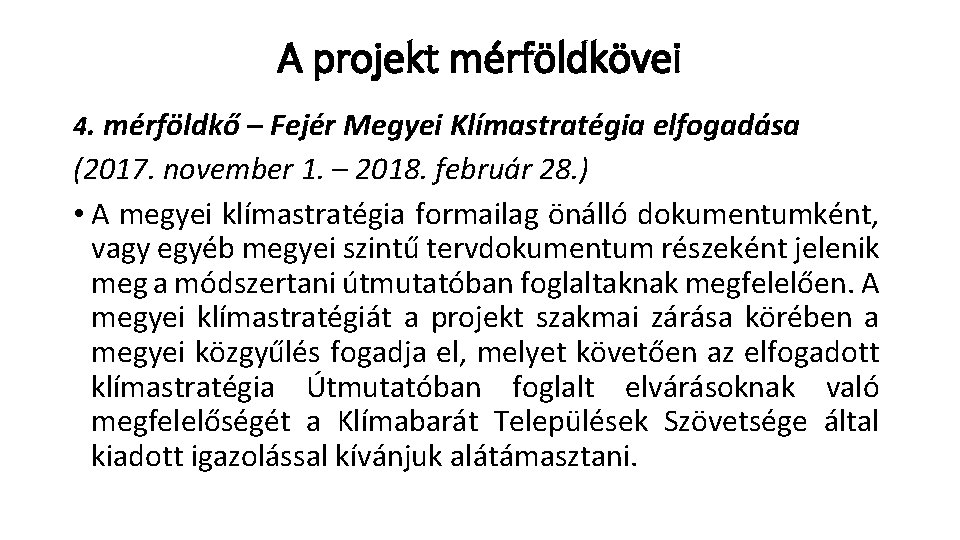 A projekt mérföldkövei

4. mérföldkő – Fejér Megyei Klímastratégia elfogadása
(2017. november 1. – 2018. február 28.)

• A megyei klímastratégia formailag önálló dokumentumként, vagy egyéb megyei szintű tervdokumentum részeként jelenik meg a módszertani útmutatóban foglaltaknak megfelelően. A megyei klímastratégiát a projekt szakmai zárása körében a megyei közgyűlés fogadja el, melyet követően az elfogadott klímastratégia Útmutatóban foglalt elvárásoknak való megfelelőségét a Klímabarát Települések Szövetsége által kiadott igazolással kívánjuk alátámasztani.